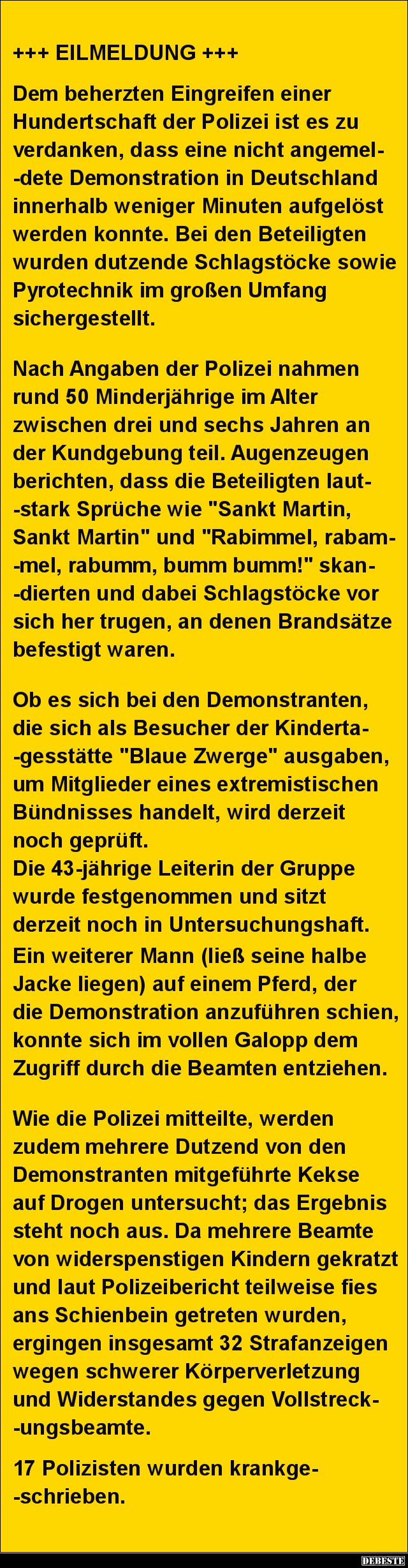 +++ EILMELDUNG +++

Dem beherzten Eingreifen einer Hundertschaft der Polizei ist es zu verdanken, dass eine nicht angemeldete Demonstration in Deutschland innerhalb weniger Minuten aufgelöst werden konnte. Bei den Beteiligten wurden dutzende Schlagstöcke sowie Pyrotechnik im großen Umfang sichergestellt.

Nach Angaben der Polizei nahmen rund 50 Minderjährige im Alter zwischen drei und sechs Jahren an der Kundgebung teil. Augenzeugen berichten, dass die Beteiligten lautstark Sprüche wie "Sankt Martin, Sankt Martin" und "Rabimmel, rabammel, rabumm, bumm bumm!" skandierten und dabei Schlagstöcke vor sich her trugen, an denen Brandsätze befestigt waren.

Ob es sich bei den Demonstranten, die sich als Besucher der Kindertagesstätte "Blaue Zwerge" ausgaben, um Mitglieder eines extremistischen Bündnisses handelt, wird derzeit noch geprüft.
Die 43-jährige Leiterin der Gruppe wurde festgenommen und sitzt derzeit noch in Untersuchungshaft.
Ein weiterer Mann (ließ seine halbe Jacke liegen) auf einem Pferd, der die Demonstration anzuführen schien, konnte sich im vollen Galopp dem Zugriff durch die Beamten entziehen.

Wie die Polizei mitteilte, werden zudem mehrere Dutzend von den Demonstranten mitgeführte Kekse auf Drogen untersucht; das Ergebnis steht noch aus. Da mehrere Beamte von widerspenstigen Kindern gekratzt und laut Polizeibericht teilweise fies ans Schienbein getreten wurden, ergingen insgesamt 32 Strafanzeigen wegen schwerer Körperverletzung und Widerstandes gegen Vollstreckungsbeamte.

17 Polizisten wurden krankgeschrieben.

DEBESTE